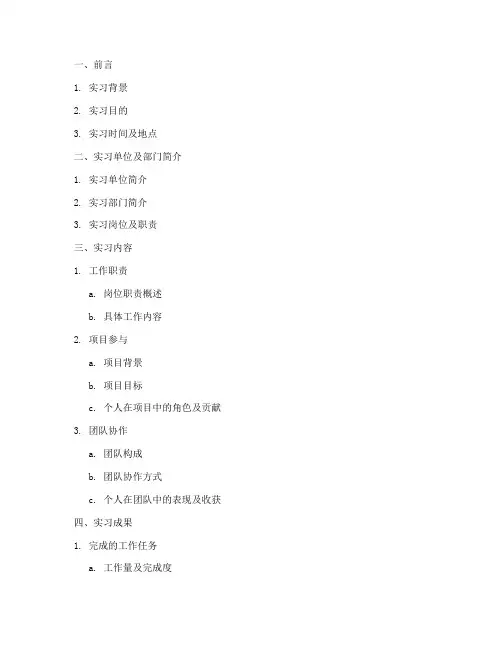 一、前言

1. 实习背景

2. 实习目的

3. 实习时间及地点

二、实习单位及部门简介

1. 实习单位简介

2. 实习部门简介

3. 实习岗位及职责

三、实习内容

1. 工作职责

a. 岗位职责概述

b. 具体工作内容

2. 项目参与

a. 项目背景

b. 项目目标

c. 个人在项目中的角色及贡献

3. 团队协作

a. 团队构成

b. 团队协作方式

c. 个人在团队中的表现及收获

四、实习成果

1. 完成的工作任务

a. 工作量及完成度